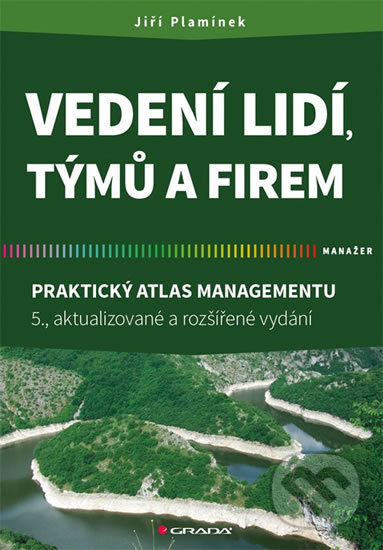 Jiří Plamínek

VEDENÍ LIDÍ, TÝMŮ A FIREM

MANAŽER

PRAKTICKÝ ATLAS MANAGEMENTU
5., aktualizované a rozšířené vydání

GRADA